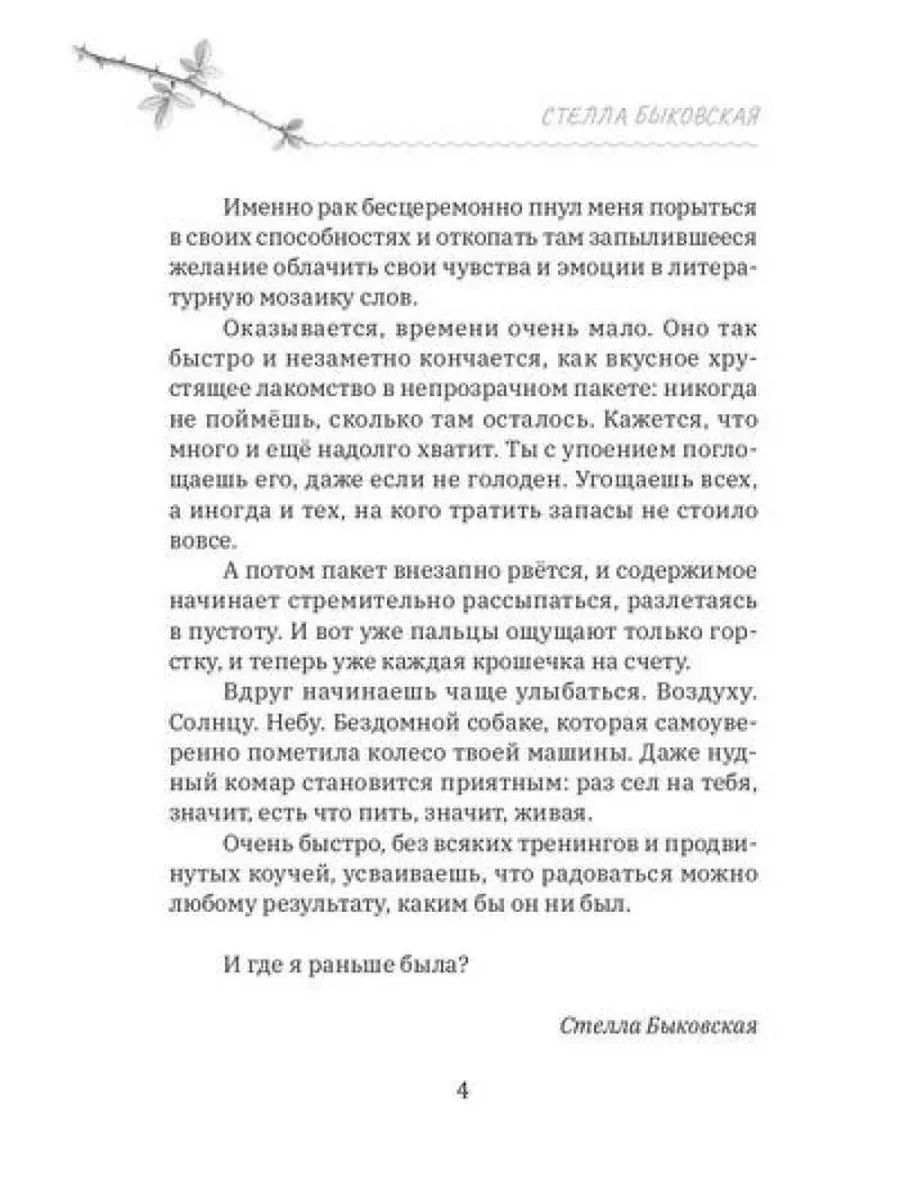 СТЕЛЛА БЫКОВСКАЯ

Именно рак бесцеремонно пнул меня порыться в своих способностях и откопать там запылившееся желание облачить свои чувства и эмоции в литературную мозаику слов.

Оказывается, времени очень мало. Оно так быстро и незаметно кончается, как вкусное хрустящее лакомство в непрозрачном пакете: никогда не поймёшь, сколько там осталось. Кажется, что много и ещё надолго хватит. Ты с упоением поглощаешь его, даже если не голоден. Угощаешь всех, а иногда и тех, на кого тратить запасы не стоило вовсе.

А потом пакет внезапно рвётся, и содержимое начинает стремительно рассыпаться, разлетаясь в пустоту. И вот уже пальцы ощущают только горстку, и теперь уже каждая крошечка на счету.

Вдруг начинаешь чаще улыбаться. Воздуху. Солнцу. Небу. Бездомной собаке, которая самоуверенно пометила колесо твоей машины. Даже нудный комар становится приятным: раз сел на тебя, значит, есть что пить, значит, живая.

Очень быстро, без всяких тренингов и продвинутых коучей, усваиваешь, что радоваться можно любому результату, каким бы он ни был.

И где я раньше была?

Стелла Быковская

4